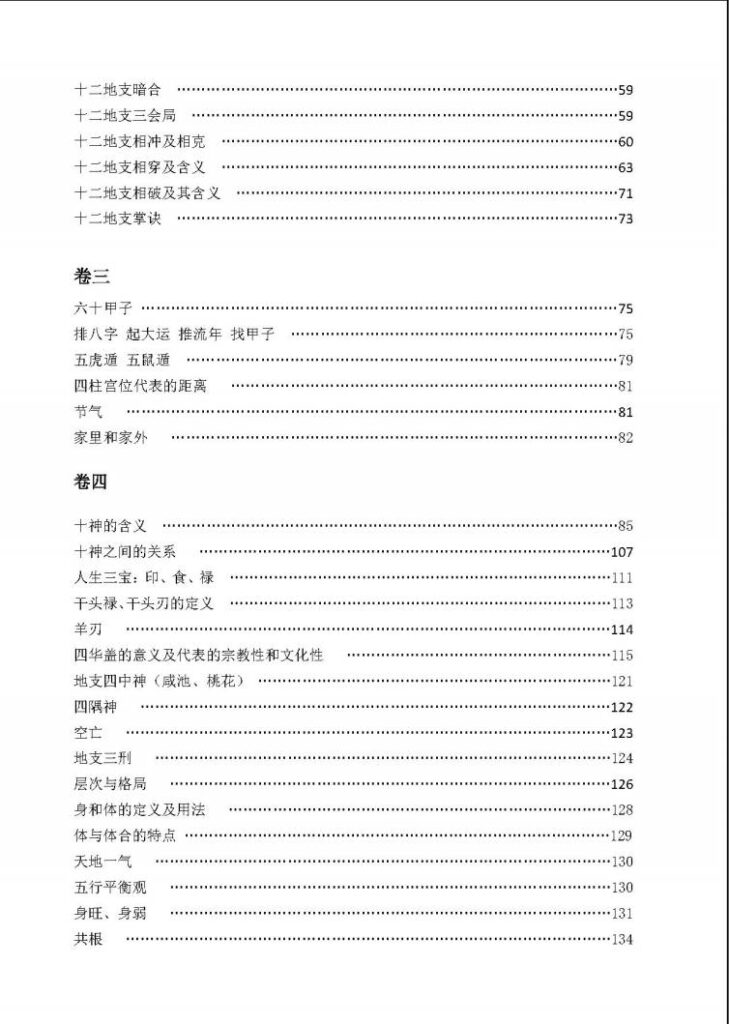 十二地支暗合 59
十二地支三会局 59
十二地支相冲及相克 60
十二地支相穿及含义 63
十二地支相破及其含义 71
十二地支掌诀 73

卷三

六十甲子 75
排八字 起大运 推流年 找甲子 75
五虎遁 五鼠遁 79
四柱宫位代表的距离 81
节气 81
家里和家外 82

卷四

十神的含义 85
十神之间的关系 107
人生三宝：印、食、禄 111
干头禄、干头刃的定义 113
羊刃 114
四华盖的意义及代表的宗教性和文化性 115
地支四中神（咸池、桃花） 121
四隅神 122
空亡 123
地支三刑 124
层次与格局 126
身和体的定义及用法 128
体与体合的特点 129
天地一气 130
五行平衡观 130
身旺、身弱 131
共根 134